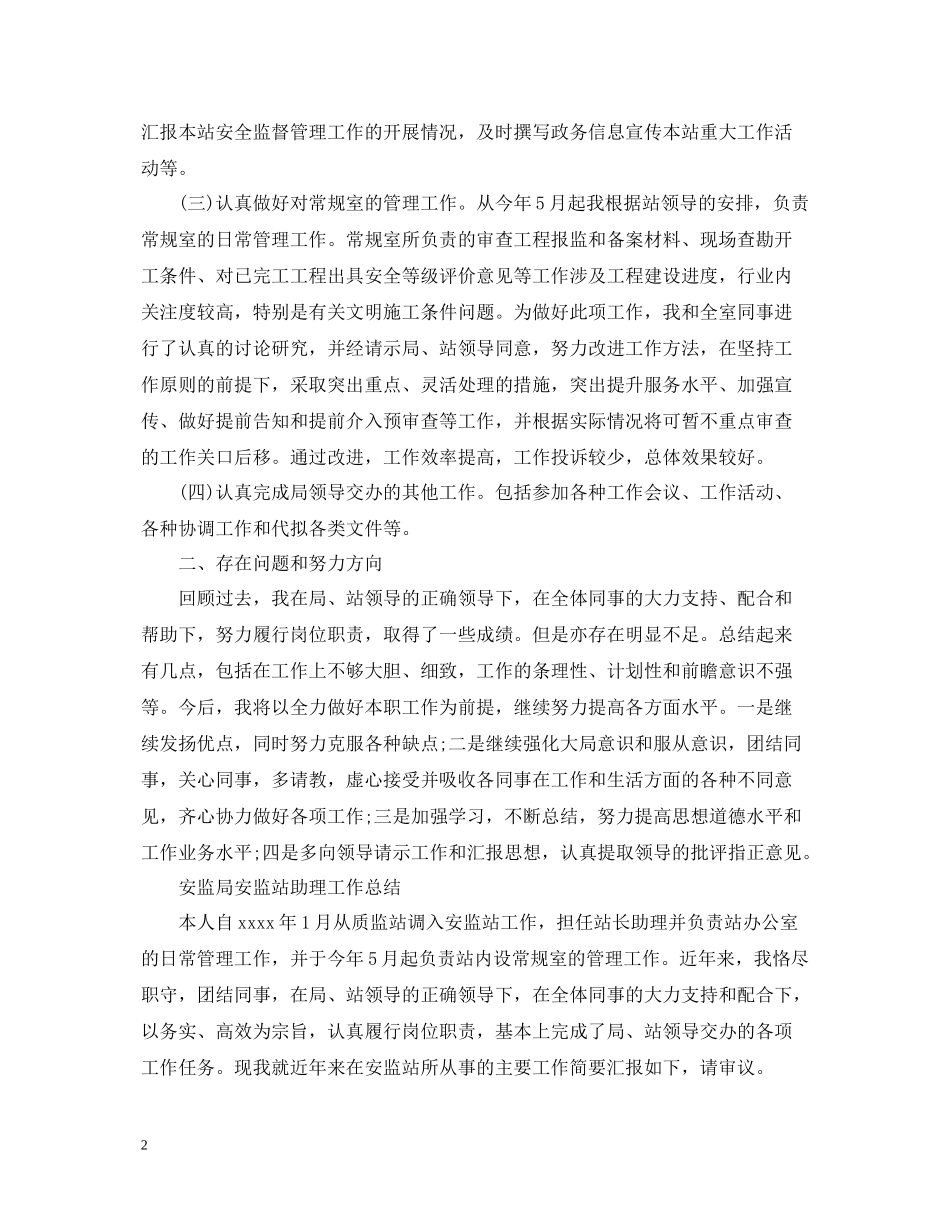 汇报本站安全监督管理工作的开展情况，及时撰写政务信息宣传本站重大工作活动等。

(三)认真做好对常规室的管理工作。从今年5月起我根据站领导的安排，负责常规室的日常管理工作。常规室所负责的审查工程报监和备案材料、现场查勘开工条件、对已完工工程出具安全等级评价意见等工作涉及工程建设进度，行业内关注度较高，特别是有关文明施工条件问题。为做好此项工作，我和全室同事进行了认真的讨论研究，并经请示局、站领导同意，努力改进工作方法，在坚持工作原则的前提下，采取突出重点、灵活处理的措施，突出提升服务水平、加强宣传、做好提前告知和提前介入预审查等工作，并根据实际情况将可暂不重点审查的工作关口后移。通过改进，工作效率提高，工作投诉较少，总体效果较好。

(四)认真完成局领导交办的其他工作。包括参加各种工作会议、工作活动、各种协调工作和代拟各类文件等。

二、存在问题和努力方向

回顾过去，我在局、站领导的正确领导下，在全体同事的大力支持、配合和帮助下，努力履行岗位职责，取得了一些成绩。但是亦存在明显不足。总结起来有几点，包括在工作上不够大胆、细致，工作的条理性、计划性和前瞻意识不强等。今后，我将以全力做好本职工作为前提，继续努力提高各方面水平。一是继续发扬优点，同时努力克服各种缺点;二是继续强化大局意识和服从意识，团结同事，关心同事，多请教，虚心接受并吸收各同事在工作和生活方面的各种不同意见，齐心协力做好各项工作;三是加强学习，不断总结，努力提高思想道德水平和工作业务水平;四是多向领导请示工作和汇报思想，认真提取领导的批评指正意见。

安监局安监站助理工作总结

本人自xxxx年1月从质监站调入安监站工作，担任站长助理并负责站办公室的日常管理工作，并于今年5月起负责站内设常规室的管理工作。近年来，我恪尽职守，团结同事，在局、站领导的正确领导下，在全体同事的大力支持和配合下，以务实、高效为宗旨，认真履行岗位职责，基本上完成了局、站领导交办的各项工作任务。现我就近年来在安监站所从事的主要工作简要汇报如下，请审议。

2